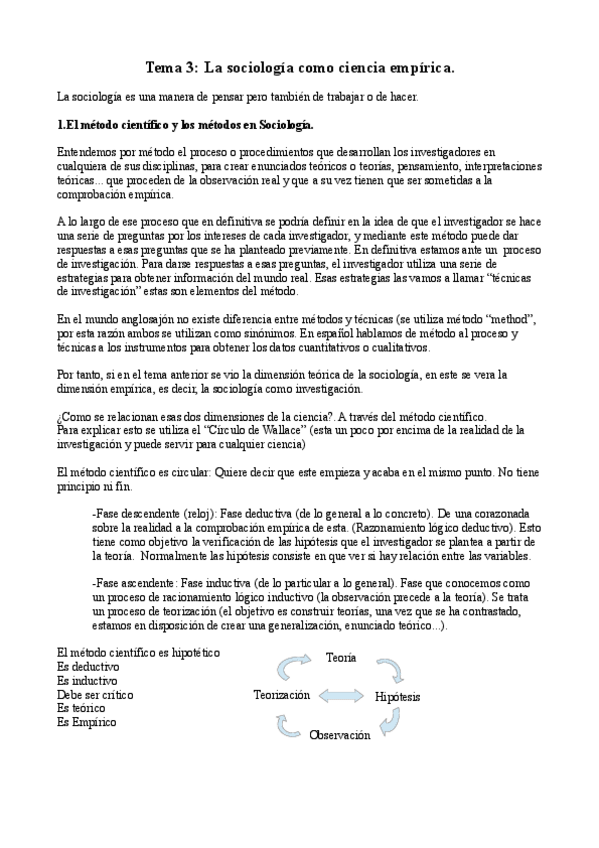 Tema 3: La sociología como ciencia empírica.

La sociología es una manera de pensar pero también de trabajar o de hacer.

1.El método científico y los métodos en Sociología.

Entendemos por método el proceso o procedimientos que desarrollan los investigadores en cualquiera de sus disciplinas, para crear enunciados teóricos o teorías, pensamiento, interpretaciones teóricas... que proceden de la observación real y que a su vez tienen que ser sometidas a la comprobación empírica.

A lo largo de ese proceso que en definitiva se podría definir en la idea de que el investigador se hace una serie de preguntas por los intereses de cada investigador, y mediante este método puede dar respuestas a esas preguntas que se ha planteado previamente. En definitiva estamos ante un proceso de investigación. Para darse respuestas a esas preguntas, el investigador utiliza una serie de estrategias para obtener información del mundo real. Esas estrategias las vamos a llamar "técnicas de investigación" estas son elementos del método.

En el mundo anglosajón no existe diferencia entre métodos y técnicas (se utiliza método "method", por esta razón ambos se utilizan como sinónimos. En español hablamos de método al proceso y técnicas a los instrumentos para obtener los datos cuantitativos o cualitativos.

Por tanto, si en el tema anterior se vio la dimensión teórica de la sociología, en este se vera la dimensión empírica, es decir, la sociología como investigación.

¿Como se relacionan esas dos dimensiones de la ciencia?. A través del método científico.
Para explicar esto se utiliza el "Círculo de Wallace" (esta un poco por encima de la realidad de la investigación y puede servir para cualquier ciencia)

El método científico es circular: Quiere decir que este empieza y acaba en el mismo punto. No tiene principio ni fin.

-Fase descendente (reloj): Fase deductiva (de lo general a lo concreto). De una corazonada sobre la realidad a la comprobación empírica de esta. (Razonamiento lógico deductivo). Esto tiene como objetivo la verificación de las hipótesis que el investigador se plantea a partir de la teoría. Normalmente las hipótesis consiste en que ver si hay relación entre las variables.

-Fase ascendente: Fase inductiva (de lo particular a lo general). Fase que conocemos como un proceso de racionamiento lógico inductivo (la observación precede a la teoría). Se trata un proceso de teorización (el objetivo es construir teorías, una vez que se ha contrastado, estamos en disposición de crear una generalización, enunciado teórico...).

El método científico es hipotético
Es deductivo
Es inductivo
Debe ser crítico
Es teórico
Es Empírico

Teoría
Teorización
Hipótesis
Observación